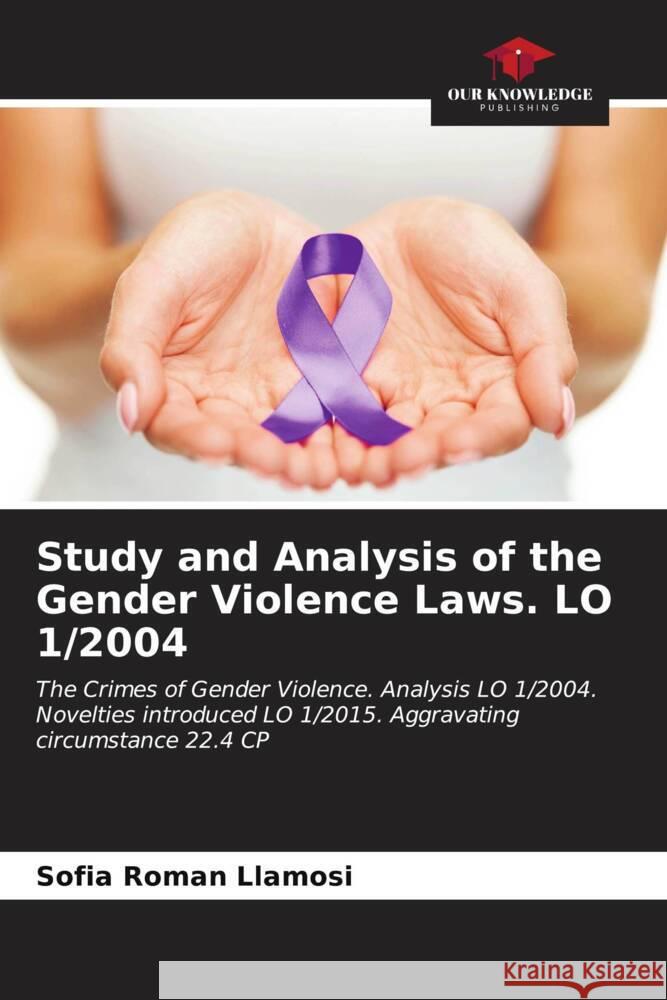 OUR KNOWLEDGE
PUBLISHING

Study and Analysis of the Gender Violence Laws. LO 1/2004

The Crimes of Gender Violence. Analysis LO 1/2004. Novelties introduced LO 1/2015. Aggravating circumstance 22.4 CP

Sofia Roman Llamosi